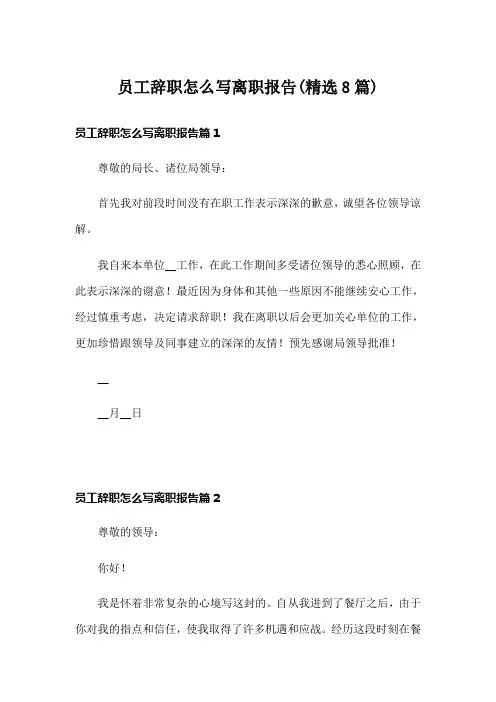 员工辞职怎么写离职报告(精选8篇)

员工辞职怎么写离职报告篇1

尊敬的局长、诸位局领导:

首先我对前段时间没有在职工作表示深深的歉意，诚望各位领导谅解。

我自来本单位__工作，在此工作期间多受诸位领导的悉心照顾，在此表示深深的谢意！最近因为身体和其他一些原因不能继续安心工作，经过慎重考虑，决定请求辞职！我在离职以后会更加关心单位的工作，更加珍惜跟领导及同事建立的深深的友情！预先感谢局领导批准！

__

__月__日

员工辞职怎么写离职报告篇2

尊敬的领导:

你好!

我是怀着非常复杂的心境写这封的。自从我进到了餐厅之后，由于你对我的指点和信任，使我取得了许多机遇和应战。经历这段时刻在餐